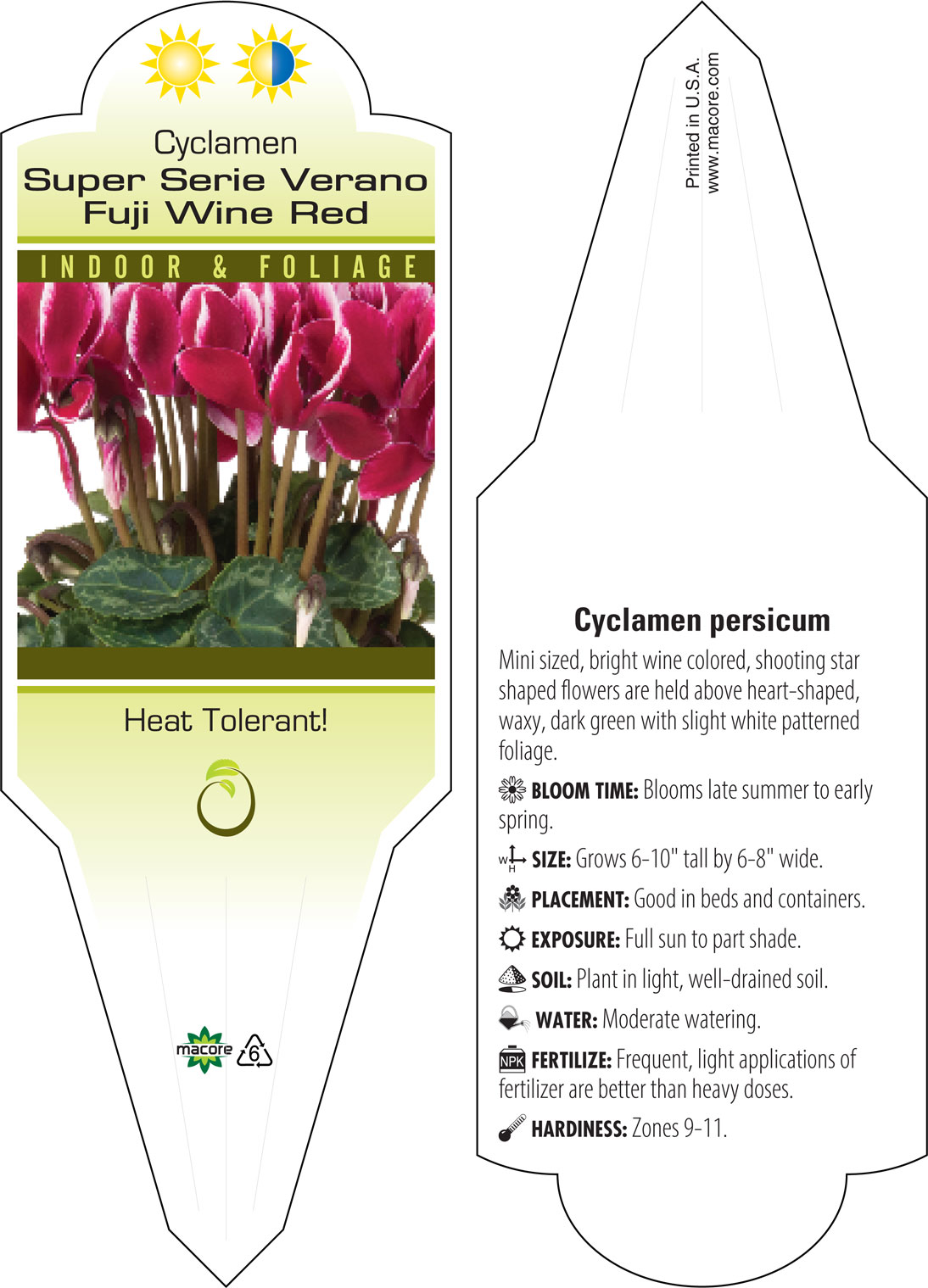 Cyclamen
Super Serie Verano Fuji Wine Red

INDOOR & FOLIAGE

Heat Tolerant!

macore 6

Printed in U.S.A.
www.macore.com

Cyclamen persicum

Mini sized, bright wine colored, shooting star shaped flowers are held above heart-shaped, waxy, dark green with slight white patterned foliage.

BLOOM TIME: Blooms late summer to early spring.

W H SIZE: Grows 6-10" tall by 6-8" wide.

PLACEMENT: Good in beds and containers.

EXPOSURE: Full sun to part shade.

SOIL: Plant in light, well-drained soil.

WATER: Moderate watering.

NPK FERTILIZE: Frequent, light applications of fertilizer are better than heavy doses.

HARDINESS: Zones 9-11.